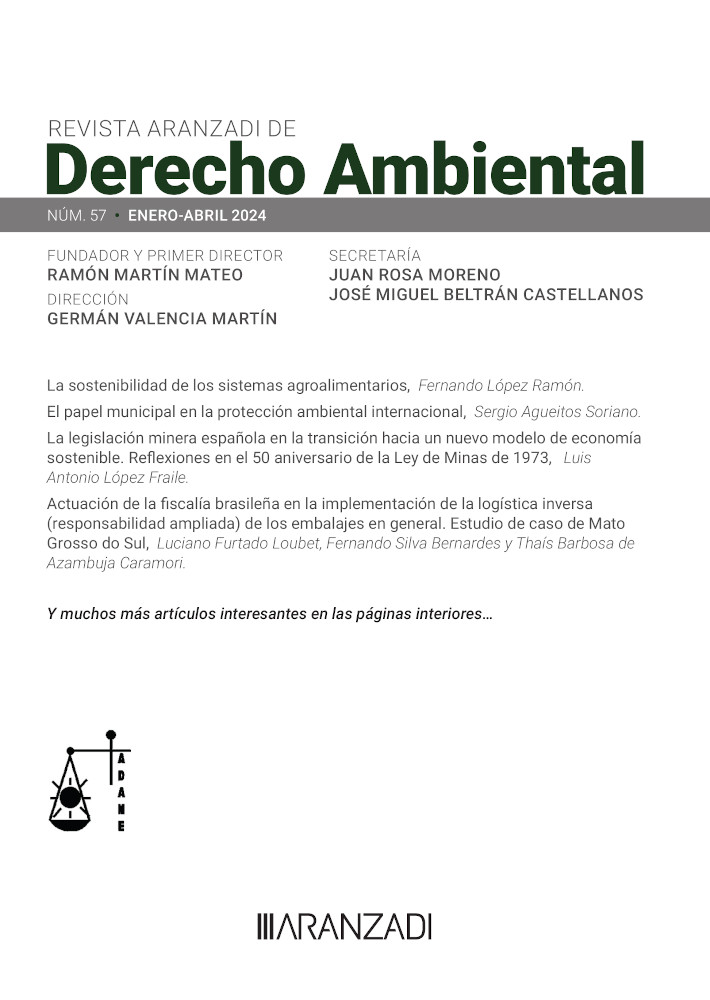 REVISTA ARANZADI DE
Derecho Ambiental

NÚM. 57 • ENERO-ABRIL 2024

FUNDADOR Y PRIMER DIRECTOR
RAMÓN MARTÍN MATEO
DIRECCIÓN
GERMÁN VALENCIA MARTÍN

SECRETARÍA
JUAN ROSA MORENO
JOSÉ MIGUEL BELTRÁN CASTELLANOS

La sostenibilidad de los sistemas agroalimentarios, Fernando López Ramón.

El papel municipal en la protección ambiental internacional, Sergio Agueitos Soriano.

La legislación minera española en la transición hacia un nuevo modelo de economía sostenible. Reflexiones en el 50 aniversario de la Ley de Minas de 1973, Luis Antonio López Fraile.

Actuación de la fiscalía brasileña en la implementación de la logística inversa (responsabilidad ampliada) de los embalajes en general. Estudio de caso de Mato Grosso do Sul, Luciano Furtado Loubet, Fernando Silva Bernardes y Thaís Barbosa de Azambuja Caramori.

Y muchos más artículos interesantes en las páginas interiores…

ADANE

ARANZADI